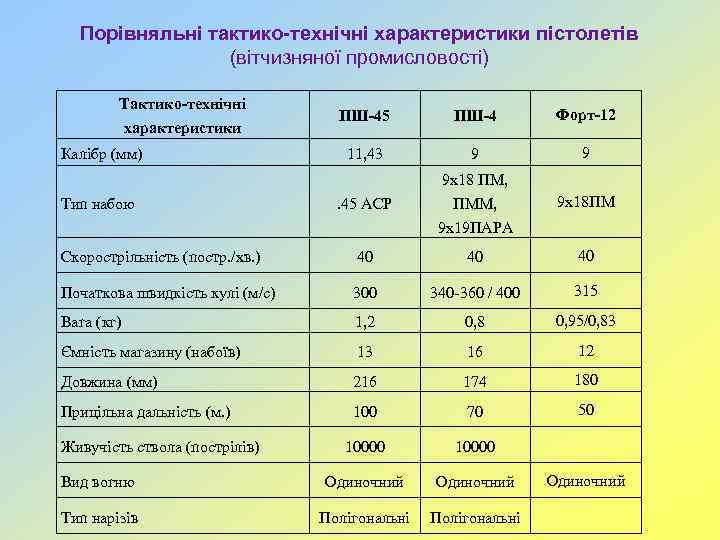 Порівняльні тактико-технічні характеристики пістолетів
(вітчизняної промисловості)

| Тактико-технічні характеристики | ПШ-45 | ПШ-4 | Форт-12 |
|---|---|---|---|
| Калібр (мм) | 11,43 | 9 | 9 |
| Тип набою | .45 АСР | 9х18 ПМ, ПММ, 9х19ПАРА | 9х18ПМ |
| Скорострільність (постр./хв.) | 40 | 40 | 40 |
| Початкова швидкість кулі (м/с) | 300 | 340-360 / 400 | 315 |
| Вага (кг) | 1,2 | 0,8 | 0,95/0,83 |
| Ємність магазину (набоїв) | 13 | 16 | 12 |
| Довжина (мм) | 216 | 174 | 180 |
| Прицільна дальність (м.) | 100 | 70 | 50 |
| Живучість ствола (пострілів) | 10000 | 10000 | |
| Вид вогню | Одиночний | Одиночний | Одиночний |
| Тип нарізів | Полігональні | Полігональні | |